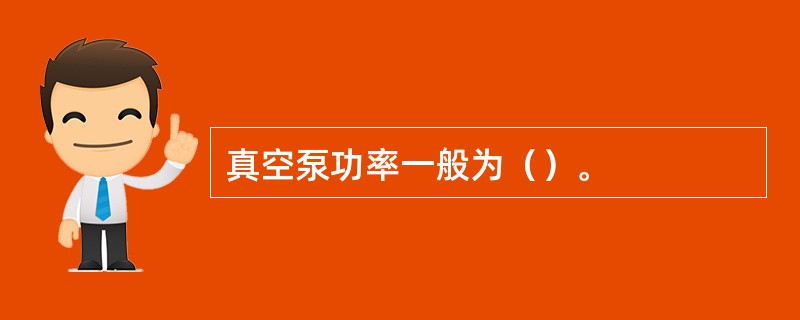 真空泵功率一般为（）。